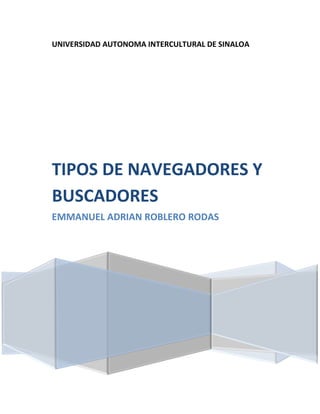 UNIVERSIDAD AUTONOMA INTERCULTURAL DE SINALOA

TIPOS DE NAVEGADORES Y BUSCADORES

EMMANUEL ADRIAN ROBLERO RODAS